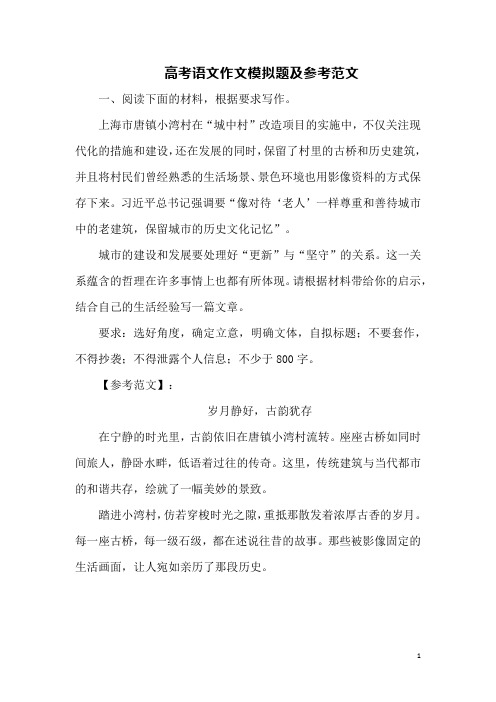 高考语文作文模拟题及参考范文

一、阅读下面的材料，根据要求写作。

上海市唐镇小湾村在“城中村”改造项目的实施中，不仅关注现代化的措施和建设，还在发展的同时，保留了村里的古桥和历史建筑，并且将村民们曾经熟悉的生活场景、景色环境也用影像资料的方式保存下来。习近平总书记强调要“像对待‘老人’一样尊重和善待城市中的老建筑，保留城市的历史文化记忆”。

城市的建设和发展要处理好“更新”与“坚守”的关系。这一关系蕴含的哲理在许多事情上也都有所体现。请根据材料带给你的启示，结合自己的生活经验写一篇文章。

要求：选好角度，确定立意，明确文体，自拟标题；不要套作，不得抄袭；不得泄露个人信息；不少于 800 字。

【参考范文】：

岁月静好，古韵犹存

在宁静的时光里，古韵依旧在唐镇小湾村流转。座座古桥如同时间旅人，静卧水畔，低语着过往的传奇。这里，传统建筑与当代都市的和谐共存，绘就了一幅美妙的景致。

踏进小湾村，仿若穿梭时光之隙，重抵那散发着浓厚古香的岁月。每一座古桥，每一级石级，都在述说往昔的故事。那些被影像固定的生活画面，让人宛如亲历了那段历史。

1